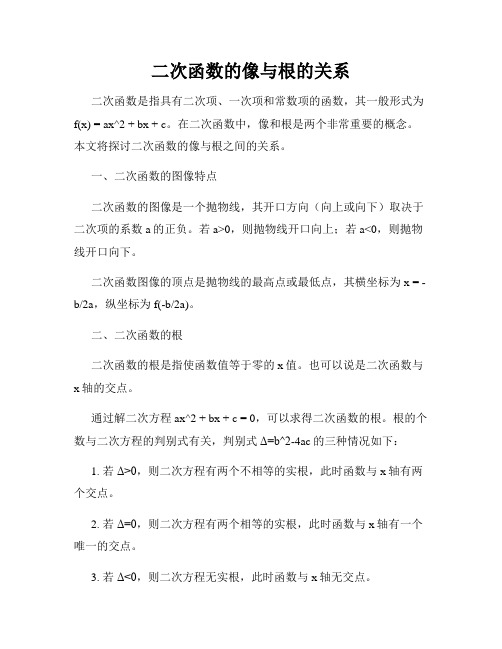 二次函数的像与根的关系

二次函数是指具有二次项、一次项和常数项的函数，其一般形式为 f(x) = ax^2 + bx + c。在二次函数中，像和根是两个非常重要的概念。本文将探讨二次函数的像与根之间的关系。

一、二次函数的图像特点

二次函数的图像是一个抛物线，其开口方向（向上或向下）取决于二次项的系数 a 的正负。若 a>0，则抛物线开口向上；若 a<0，则抛物线开口向下。

二次函数图像的顶点是抛物线的最高点或最低点，其横坐标为 x = -b/2a，纵坐标为 f(-b/2a)。

二、二次函数的根

二次函数的根是指使函数值等于零的 x 值。也可以说是二次函数与 x 轴的交点。

通过解二次方程 ax^2 + bx + c = 0，可以求得二次函数的根。根的个数与二次方程的判别式有关，判别式 Δ=b^2-4ac 的三种情况如下：

1. 若 Δ>0，则二次方程有两个不相等的实根，此时函数与 x 轴有两个交点。

2. 若 Δ=0，则二次方程有两个相等的实根，此时函数与 x 轴有一个唯一的交点。

3. 若 Δ<0，则二次方程无实根，此时函数与 x 轴无交点。